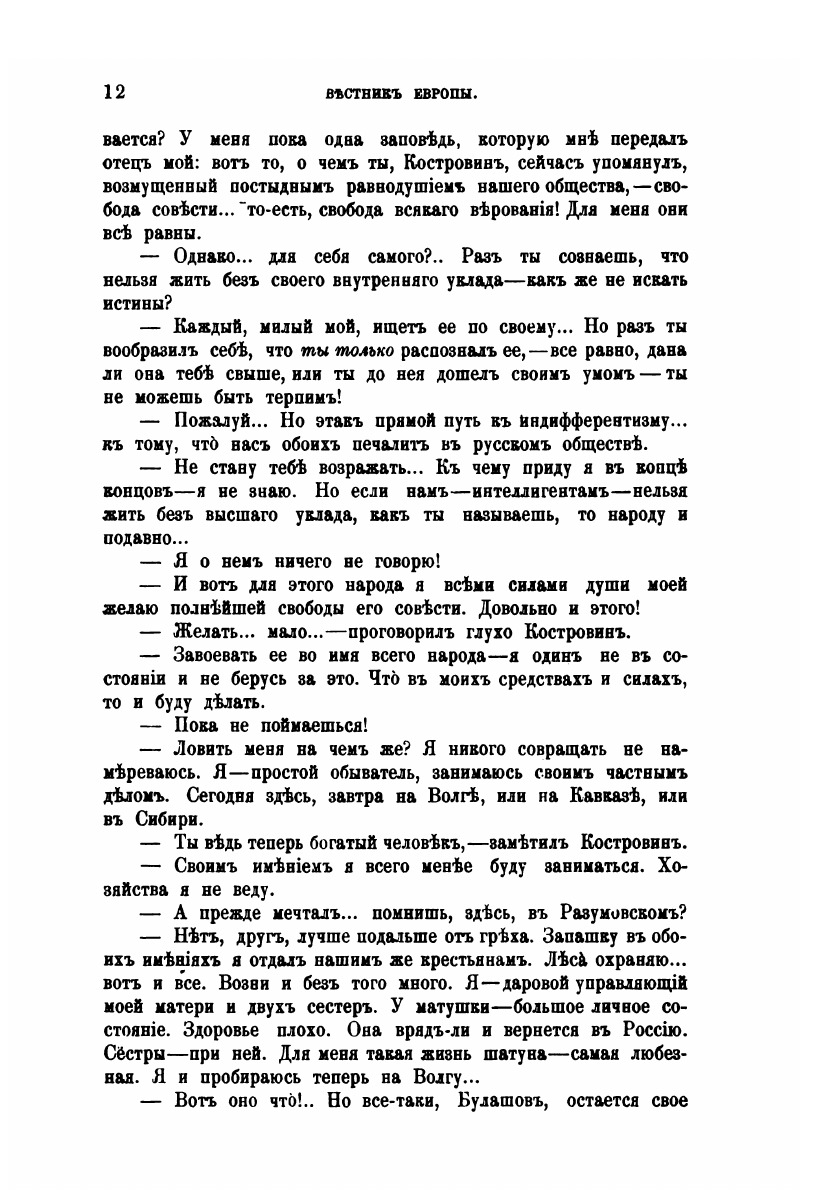 12 ВѢСТНИКЪ ЕВРОПЫ.

вается? У меня пока одна заповѣдь, которую мнѣ передалъ отецъ мой: вотъ то, о чемъ ты, Костровинъ, сейчасъ упомянулъ, возмущенный постыднымъ равнодушіемъ нашего общества,—свобода совѣсти... то-есть, свобода всякаго вѣрованія! Для меня они всѣ равны.

— Однако... для себя самого?.. Разъ ты сознаешь, что нельзя жить безъ своего внутренняго уклада—какъ же не искать истины?

— Каждый, милый мой, ищетъ ее по своему... Но разъ ты вообразилъ себѣ, что ты только распозналъ ее,—все равно, дана ли она тебѣ свыше, или ты до нея дошелъ своимъ умомъ—ты не можешь быть терпимъ!

— Пожалуй... Но этакъ прямой путь къ индифферентизму... къ тому, что̀ насъ обоихъ печалитъ въ русскомъ обществѣ.

— Не стану тебѣ возражать... Къ чему приду я въ концѣ концовъ—я не знаю. Но если намъ—интеллигентамъ—нельзя жить безъ высшаго уклада, какъ ты называешь, то народу и подавно...

— Я о немъ ничего не говорю!

— И вотъ для этого народа я всѣми силами души моей желаю полнѣйшей свободы его совѣсти. Довольно и этого!

— Желать... мало...—проговорилъ глухо Костровинъ.

— Завоевать ее во имя всего народа—я одинъ не въ состояніи и не берусь за это. Что̀ въ моихъ средствахъ и силахъ, то и буду дѣлать.

— Пока не поймаешься!

— Ловить меня на чемъ же? Я никого совращать не намѣреваюсь. Я—простой обыватель, занимаюсь своимъ частнымъ дѣломъ. Сегодня здѣсь, завтра на Волгѣ, или на Кавказѣ, или въ Сибири.

— Ты вѣдь теперь богатый человѣкъ,—замѣтилъ Костровинъ.

— Своимъ имѣніемъ я всего менѣе буду заниматься. Хозяйства я не веду.

— А прежде мечталъ... помнишь, здѣсь, въ Разумовскомъ?

— Нѣтъ, другъ, лучше подальше отъ грѣха. Запашку въ обоихъ имѣніяхъ я отдалъ нашимъ же крестьянамъ. Лѣса̀ охраняю... вотъ и все. Возни и безъ того много. Я—даровой управляющій моей матери и двухъ сестеръ. У матушки—большое личное состояніе. Здоровье плохо. Она врядъ-ли и вернется въ Россію. Сёстры—при ней. Для меня такая жизнь шатуна—самая любезная. Я и пробираюсь теперь на Волгу...

— Вотъ оно что̀!.. Но все-таки, Булашовъ, остается свое